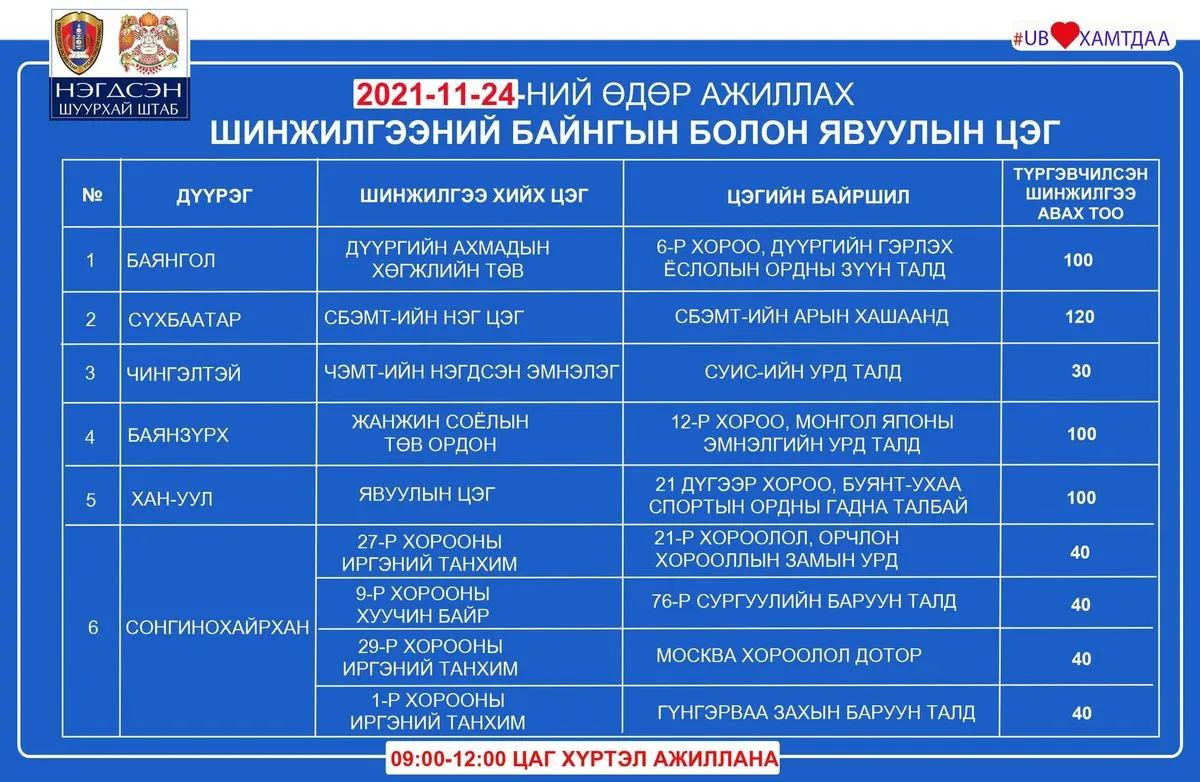 НЭГДСЭН
ШУУРХАЙ ШТАБ

#UB ХАМТДАА

2021-11-24-НИЙ ӨДӨР АЖИЛЛАХ
ШИНЖИЛГЭЭНИЙ БАЙНГЫН БОЛОН ЯВУУЛЫН ЦЭГ

| № | ДҮҮРЭГ | ШИНЖИЛГЭЭ ХИЙХ ЦЭГ | ЦЭГИЙН БАЙРШИЛ | ТҮРГЭВЧИЛСЭН ШИНЖИЛГЭЭ АВАХ ТОО |
|---|---|---|---|---|
| 1 | БАЯНГОЛ | ДҮҮРГИЙН АХМАДЫН ХӨГЖЛИЙН ТӨВ | 6-Р ХОРОО, ДҮҮРГИЙН ГЭРЛЭХ ЁСЛОЛЫН ОРДНЫ ЗҮҮН ТАЛД | 100 |
| 2 | СҮХБААТАР | СБЭМТ-ИЙН НЭГ ЦЭГ | СБЭМТ-ИЙН АРЫН ХАШААНД | 120 |
| 3 | ЧИНГЭЛТЭЙ | ЧЭМТ-ИЙН НЭГДСЭН ЭМНЭЛЭГ | СУИС-ИЙН УРД ТАЛД | 30 |
| 4 | БАЯНЗҮРХ | ЖАНЖИН СОЁЛЫН ТӨВ ОРДОН | 12-Р ХОРОО, МОНГОЛ ЯПОНЫ ЭМНЭЛГИЙН УРД ТАЛД | 100 |
| 5 | ХАН-УУЛ | ЯВУУЛЫН ЦЭГ | 21 ДҮГЭЭР ХОРОО, БУЯНТ-УХАА СПОРТЫН ОРДНЫ ГАДНА ТАЛБАЙ | 100 |
| 6 | СОНГИНОХАЙРХАН | 27-Р ХОРООНЫ ИРГЭНИЙ ТАНХИМ | 21-Р ХОРООЛОЛ, ОРЧЛОН ХОРООЛЛЫН ЗАМЫН УРД | 40 |
|  |  | 9-Р ХОРООНЫ ХУУЧИН БАЙР | 76-Р СУРГУУЛИЙН БАРУУН ТАЛД | 40 |
|  |  | 29-Р ХОРООНЫ ИРГЭНИЙ ТАНХИМ | МОСКВА ХОРООЛОЛ ДОТОР | 40 |
|  |  | 1-Р ХОРООНЫ ИРГЭНИЙ ТАНХИМ | ГҮНГЭРВАА ЗАХЫН БАРУУН ТАЛД | 40 |

09:00-12:00 ЦАГ ХҮРТЭЛ АЖИЛЛАНА